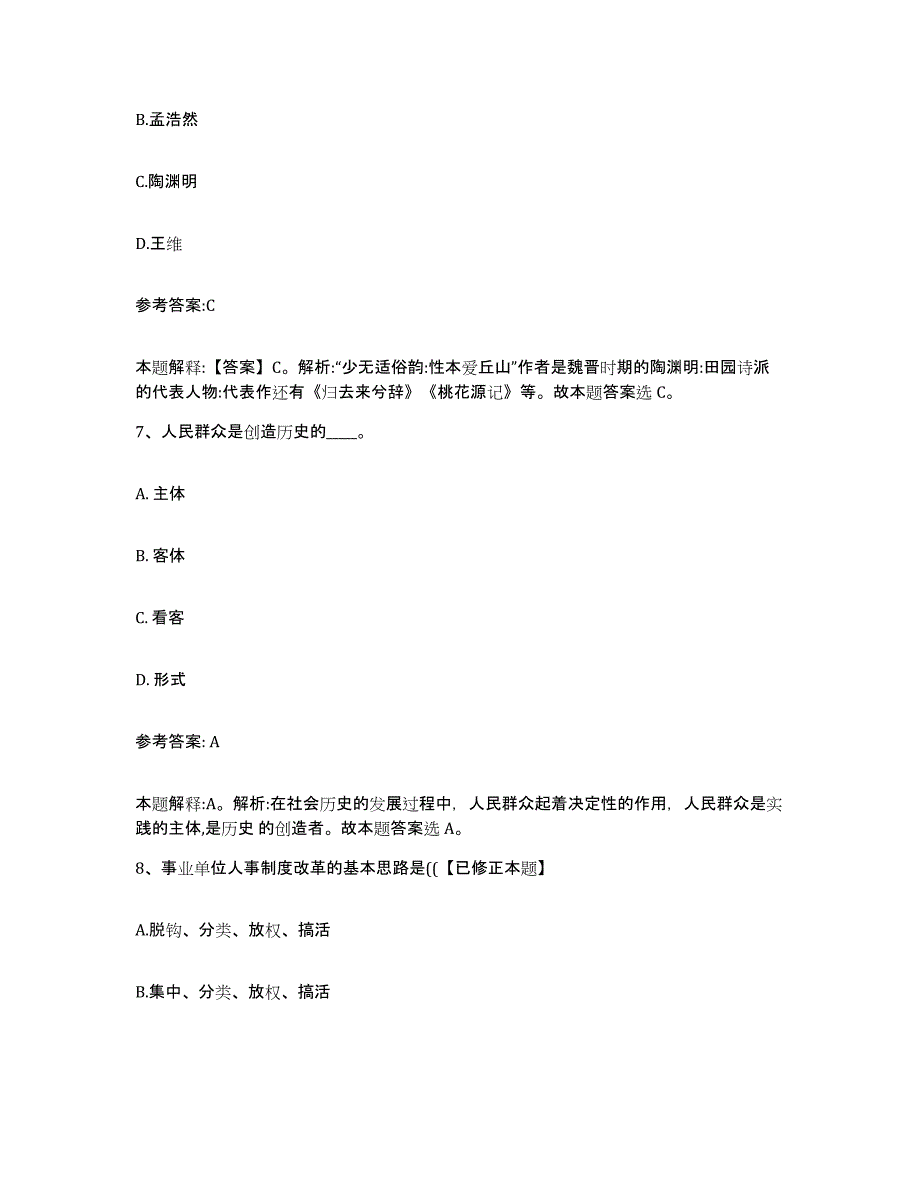 B.孟浩然

C.陶渊明

D.王维

参考答案:C

本题解释:【答案】C。解析:“少无适俗韵:性本爱丘山”作者是魏晋时期的陶渊明:田园诗派的代表人物:代表作还有《归去来兮辞》《桃花源记》等。故本题答案选 C。

7、人民群众是创造历史的____。

A. 主体

B. 客体

C. 看客

D. 形式

参考答案: A

本题解释:A。解析:在社会历史的发展过程中，人民群众起着决定性的作用，人民群众是实践的主体,是历史 的创造者。故本题答案选 A。

8、事业单位人事制度改革的基本思路是((【已修正本题】

A.脱钩、分类、放权、搞活

B.集中、分类、放权、搞活